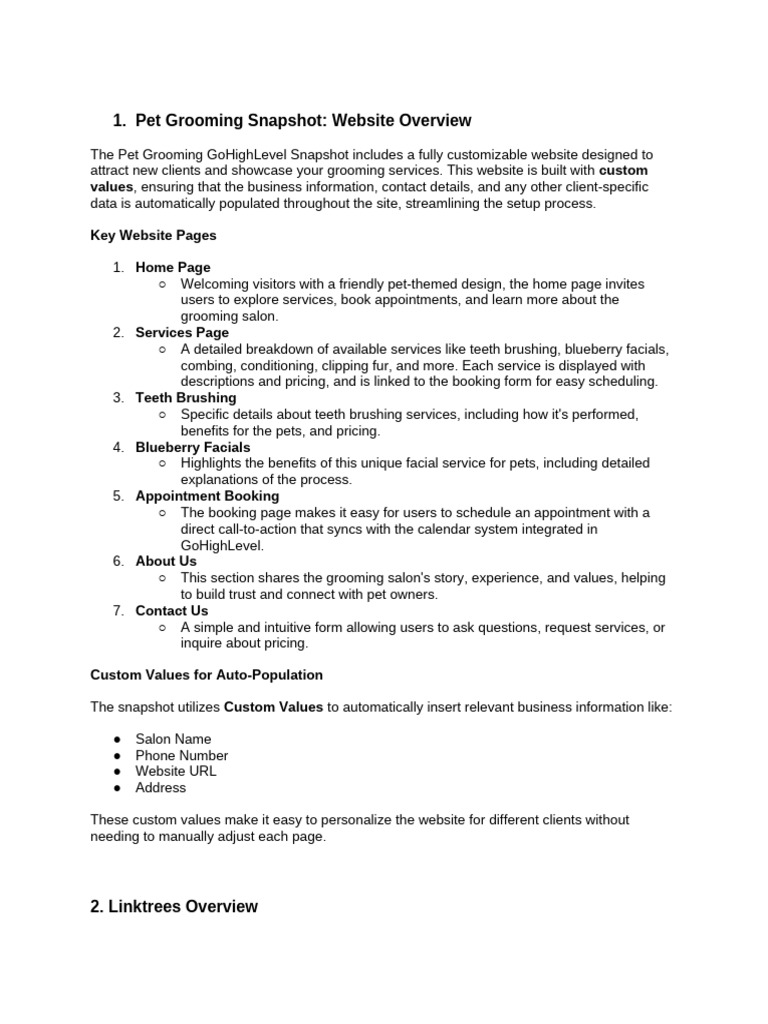 1. Pet Grooming Snapshot: Website Overview

The Pet Grooming GoHighLevel Snapshot includes a fully customizable website designed to attract new clients and showcase your grooming services. This website is built with custom values, ensuring that the business information, contact details, and any other client-specific data is automatically populated throughout the site, streamlining the setup process.

Key Website Pages

1. Home Page
○ Welcoming visitors with a friendly pet-themed design, the home page invites users to explore services, book appointments, and learn more about the grooming salon.
2. Services Page
○ A detailed breakdown of available services like teeth brushing, blueberry facials, combing, conditioning, clipping fur, and more. Each service is displayed with descriptions and pricing, and is linked to the booking form for easy scheduling.
3. Teeth Brushing
○ Specific details about teeth brushing services, including how it's performed, benefits for the pets, and pricing.
4. Blueberry Facials
○ Highlights the benefits of this unique facial service for pets, including detailed explanations of the process.
5. Appointment Booking
○ The booking page makes it easy for users to schedule an appointment with a direct call-to-action that syncs with the calendar system integrated in GoHighLevel.
6. About Us
○ This section shares the grooming salon's story, experience, and values, helping to build trust and connect with pet owners.
7. Contact Us
○ A simple and intuitive form allowing users to ask questions, request services, or inquire about pricing.

Custom Values for Auto-Population

The snapshot utilizes Custom Values to automatically insert relevant business information like:

• Salon Name
• Phone Number
• Website URL
• Address

These custom values make it easy to personalize the website for different clients without needing to manually adjust each page.

2. Linktrees Overview